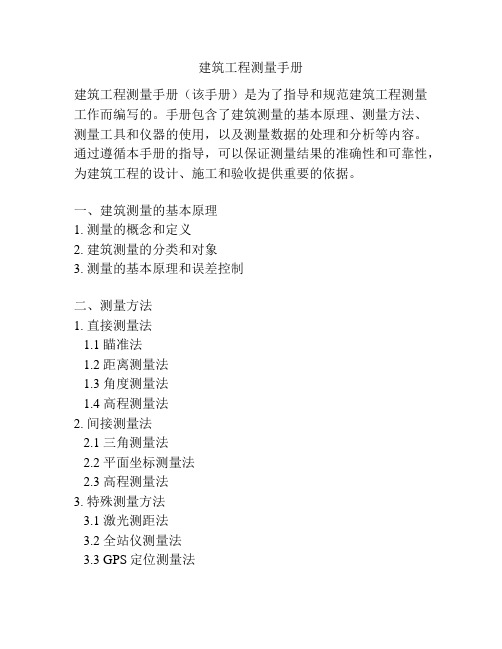 建筑工程测量手册

建筑工程测量手册（该手册）是为了指导和规范建筑工程测量工作而编写的。手册包含了建筑测量的基本原理、测量方法、测量工具和仪器的使用，以及测量数据的处理和分析等内容。通过遵循本手册的指导，可以保证测量结果的准确性和可靠性，为建筑工程的设计、施工和验收提供重要的依据。

一、建筑测量的基本原理
1. 测量的概念和定义
2. 建筑测量的分类和对象
3. 测量的基本原理和误差控制

二、测量方法
1. 直接测量法
1.1 瞄准法
1.2 距离测量法
1.3 角度测量法
1.4 高程测量法
2. 间接测量法
2.1 三角测量法
2.2 平面坐标测量法
2.3 高程测量法
3. 特殊测量方法
3.1 激光测距法
3.2 全站仪测量法
3.3 GPS 定位测量法